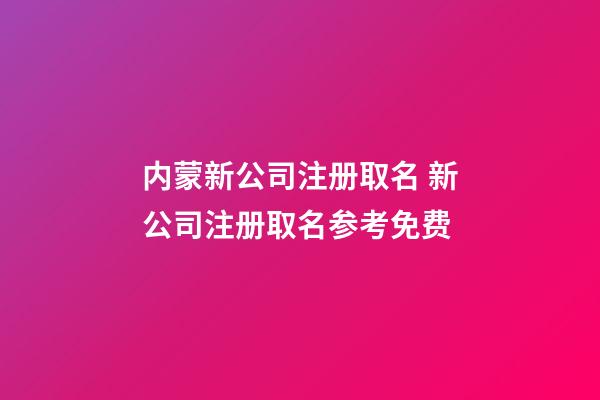 内蒙新公司注册取名 新公司注册取名参考免费